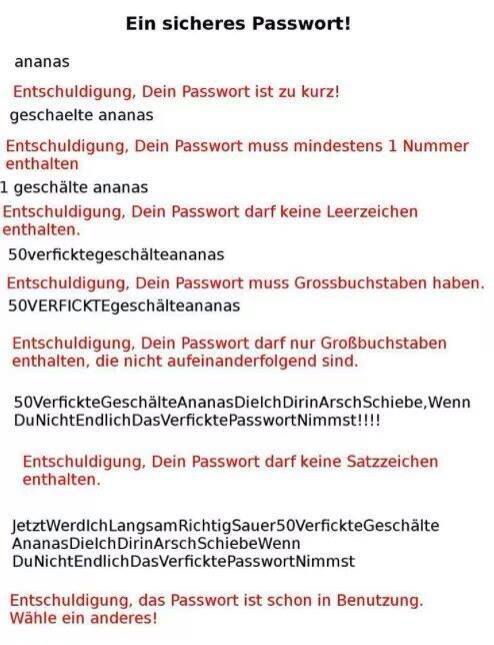 Ein sicheres Passwort!

ananas

Entschuldigung, Dein Passwort ist zu kurz!

geschaelte ananas

Entschuldigung, Dein Passwort muss mindestens 1 Nummer enthalten

1 geschälte ananas

Entschuldigung, Dein Passwort darf keine Leerzeichen enthalten.

50verficktegeschälteananas

Entschuldigung, Dein Passwort muss Grossbuchstaben haben.

50VERFICKTEgeschälteananas

Entschuldigung, Dein Passwort darf nur Großbuchstaben enthalten, die nicht aufeinanderfolgend sind.

50VerfickteGeschälteAnanasDieIchDirinArschSchiebe,Wenn DuNichtEndlichDasVerficktePasswortNimmst!!!!

Entschuldigung, Dein Passwort darf keine Satzzeichen enthalten.

JetztWerdIchLangsamRichtigSauer50VerfickteGeschälte AnanasDieIchDirinArschSchiebeWenn DuNichtEndlichDasVerficktePasswortNimmst

Entschuldigung, das Passwort ist schon in Benutzung. Wähle ein anderes!